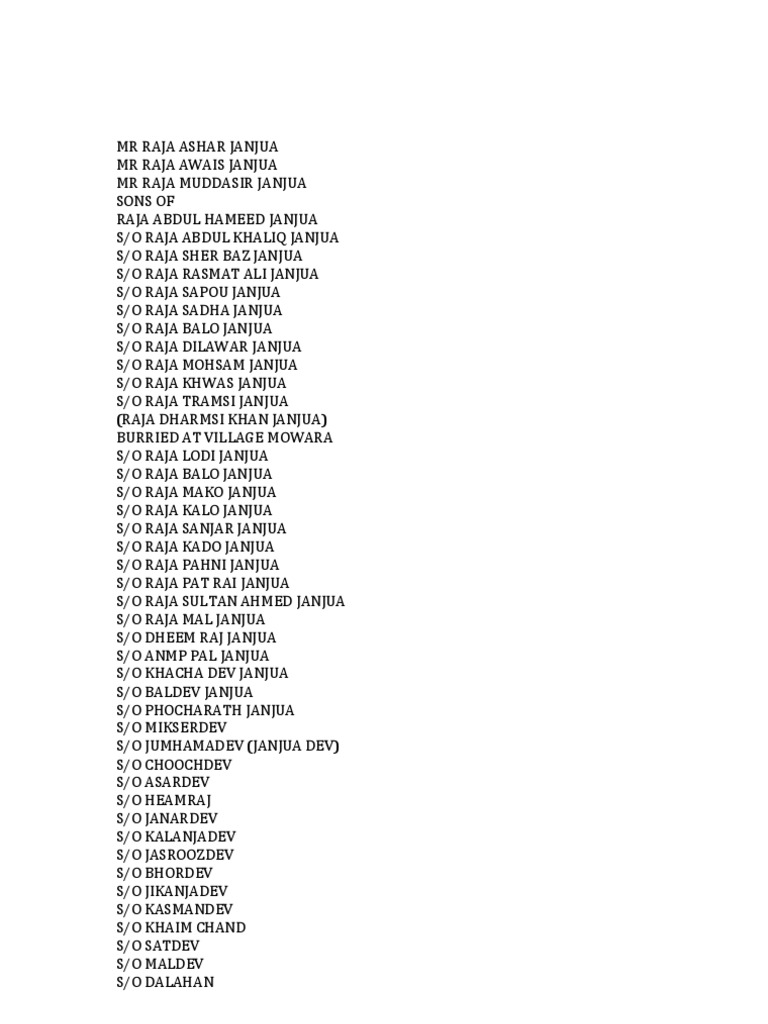 MR RAJA ASHAR JANJUA
MR RAJA AWAIS JANJUA
MR RAJA MUDDASIR JANJUA
SONS OF
RAJA ABDUL HAMEED JANJUA
S/O RAJA ABDUL KHALIQ JANJUA
S/O RAJA SHER BAZ JANJUA
S/O RAJA RASMAT ALI JANJUA
S/O RAJA SAPOU JANJUA
S/O RAJA SADHA JANJUA
S/O RAJA BALO JANJUA
S/O RAJA DILAWAR JANJUA
S/O RAJA MOHSAM JANJUA
S/O RAJA KHWAS JANJUA
S/O RAJA TRAMSI JANJUA
(RAJA DHARMSI KHAN JANJUA)
BURRIED AT VILLAGE MOWARA
S/O RAJA LODI JANJUA
S/O RAJA BALO JANJUA
S/O RAJA MAKO JANJUA
S/O RAJA KALO JANJUA
S/O RAJA SANJAR JANJUA
S/O RAJA KADO JANJUA
S/O RAJA PAHNI JANJUA
S/O RAJA PAT RAI JANJUA
S/O RAJA SULTAN AHMED JANJUA
S/O RAJA MAL JANJUA
S/O DHEEM RAJ JANJUA
S/O ANMP PAL JANJUA
S/O KHACHA DEV JANJUA
S/O BALDEV JANJUA
S/O PHOCHARATH JANJUA
S/O MIKSERDEV
S/O JUMHAMADEV (JANJUA DEV)
S/O CHOOCHDEV
S/O ASARDEV
S/O HEAMRAJ
S/O JANARDEV
S/O KALANJADEV
S/O JASROOZDEV
S/O BHORDEV
S/O JIKANJADEV
S/O KASMANDEV
S/O KHAIM CHAND
S/O SATDEV
S/O MALDEV
S/O DALAHAN